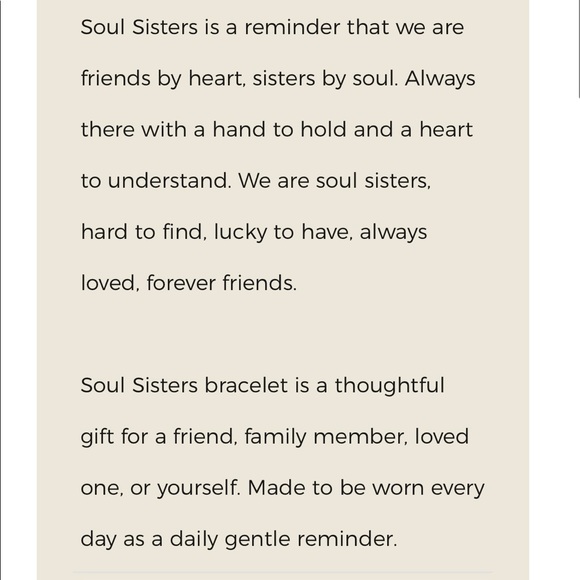 Soul Sisters is a reminder that we are friends by heart, sisters by soul. Always there with a hand to hold and a heart to understand. We are soul sisters, hard to find, lucky to have, always loved, forever friends.

Soul Sisters bracelet is a thoughtful gift for a friend, family member, loved one, or yourself. Made to be worn every day as a daily gentle reminder.